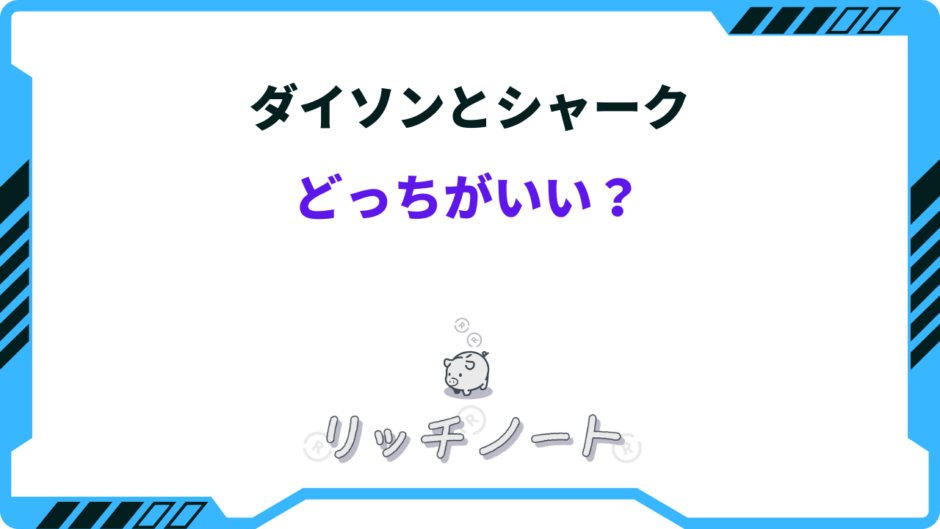 ダイソンとシャーク

どっちがいい？

リッチノート